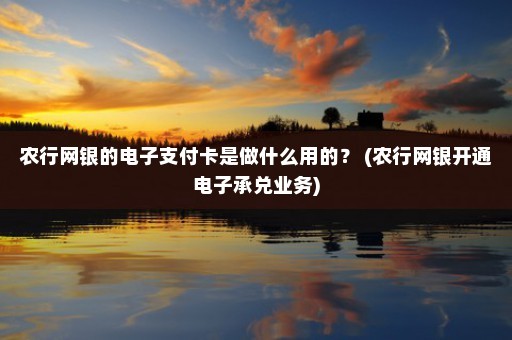 农行网银的电子支付卡是做什么用的？ (农行网银开通电子承兑业务)